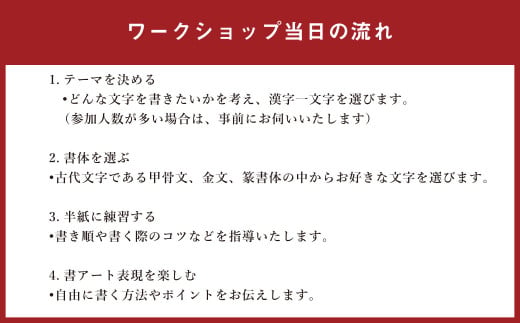 ワークショップ当日の流れ

1. テーマを決める
•どんな文字を書きたいかを考え、漢字一文字を選びます。
（参加人数が多い場合は、事前にお伺いいたします）

2. 書体を選ぶ
•古代文字である甲骨文、金文、篆書体の中からお好きな文字を選びます。

3. 半紙に練習する
•書き順や書く際のコツなどを指導いたします。

4. 書アート表現を楽しむ
•自由に書く方法やポイントをお伝えします。